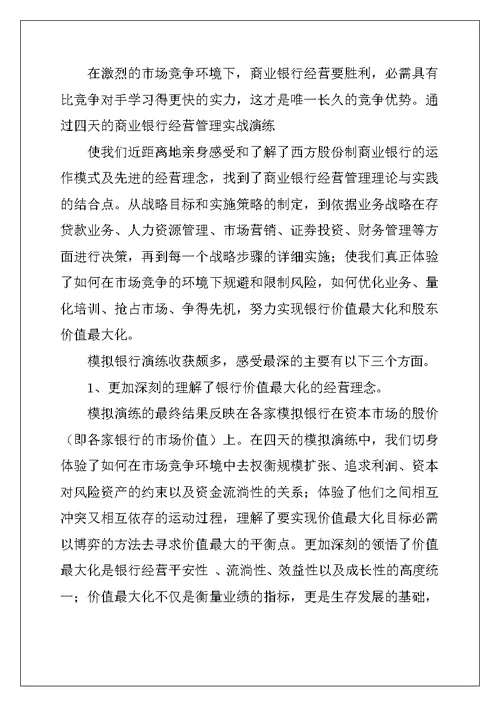 在激烈的市场竞争环境下，商业银行经营要胜利，必需具有比竞争对手学习得更快的实力，这才是唯一长久的竞争优势。通过四天的商业银行经营管理实战演练

使我们近距离地亲身感受和了解了西方股份制商业银行的运作模式及先进的经营理念，找到了商业银行经营管理理论与实践的结合点。从战略目标和实施策略的制定，到依据业务战略在存贷款业务、人力资源管理、市场营销、证券投资、财务管理等方面进行决策，再到每一个战略步骤的详细实施；使我们真正体验了如何在市场竞争的环境下规避和限制风险，如何优化业务、量化培训、抢占市场、争得先机，努力实现银行价值最大化和股东价值最大化。

模拟银行演练收获颇多，感受最深的主要有以下三个方面。

1、更加深刻的理解了银行价值最大化的经营理念。

模拟演练的最终结果反映在各家模拟银行在资本市场的股价（即各家银行的市场价值）上。在四天的模拟演练中，我们切身体验了如何在市场竞争环境中去权衡规模扩张、追求利润、资本对风险资产的约束以及资金流淌性的关系；体验了他们之间相互冲突又相互依存的运动过程，理解了要实现价值最大化目标必需以博弈的方法去寻求价值最大的平衡点。更加深刻的领悟了价值最大化是银行经营平安性 、流淌性、效益性以及成长性的高度统一；价值最大化不仅是衡量业绩的指标，更是生存发展的基础，